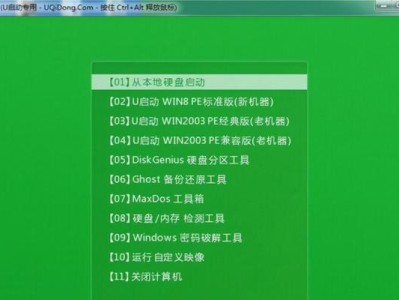 (U启动专用 - UQiDong.Com - 按住 Ctrl+Alt 释放鼠标)

【01】从本地硬盘启动
【02】U启动 WIN8 PE标准版(新机器)
【03】U启动 WIN2003 PE经典版(老机器)
【04】U启动 WIN2003 PE兼容版(老机器)
【05】DiskGenius 硬盘分区工具
【06】Ghost 备份还原工具
【07】MaxDos 工具箱
【08】硬盘/内存 检测工具
【09】Windows 密码破解工具
【10】运行 自定义映像
【11】关闭计算机